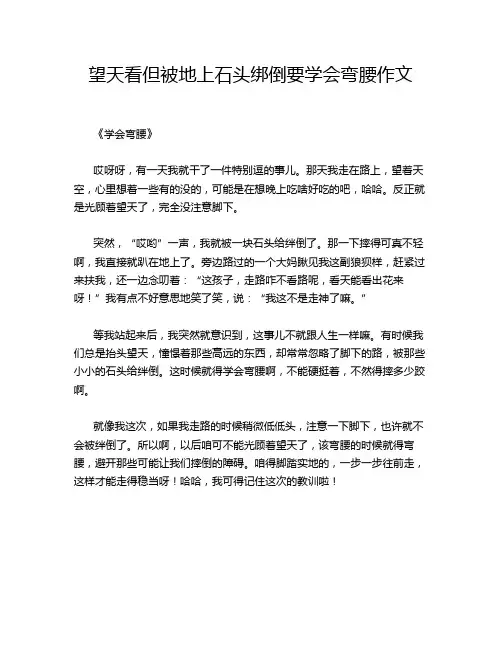 望天看但被地上石头绑倒要学会弯腰作文

《学会弯腰》

哎呀呀，有一天我就干了一件特别逗的事儿。那天我走在路上，望着天空，心里想着一些有的没的，可能是在想晚上吃啥好吃的吧，哈哈。反正就是光顾着望天了，完全没注意脚下。

突然，“哎哟”一声，我就被一块石头给绊倒了。那一下摔得可真不轻啊，我直接就趴在地上了。旁边路过的一个大妈瞅见我这副狼狈样，赶紧过来扶我，还一边念叨着：“这孩子，走路咋不看路呢，看天能看出花来呀！”我有点不好意思地笑了笑，说：“我这不是走神了嘛。”

等我站起来后，我突然就意识到，这事儿不就跟人生一样嘛。有时候我们总是抬头望天，憧憬着那些高远的东西，却常常忽略了脚下的路，被那些小小的石头给绊倒。这时候就得学会弯腰啊，不能硬挺着，不然得摔多少跤啊。

就像我这次，如果我走路的时候稍微低低头，注意一下脚下，也许就不会被绊倒了。所以啊，以后咱可不能光顾着望天了，该弯腰的时候就得弯腰，避开那些可能让我们摔倒的障碍。咱得脚踏实地的，一步一步往前走，这样才能走得稳当呀！哈哈，我可得记住这次的教训啦！